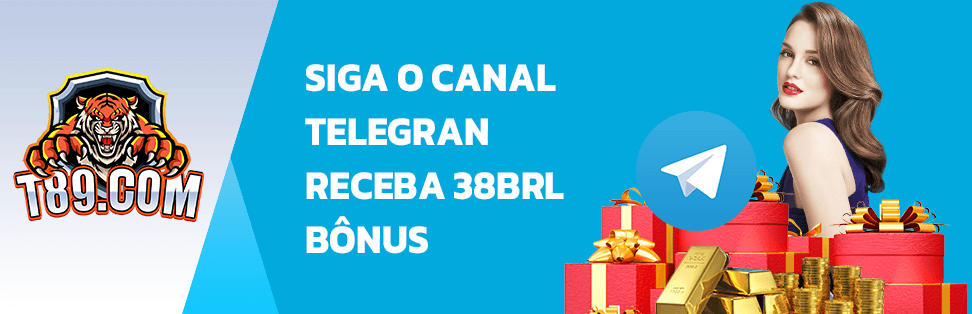 T89.COM

SIGA O CANAL TELEGRAN RECEBA 38BRL BÔNUS